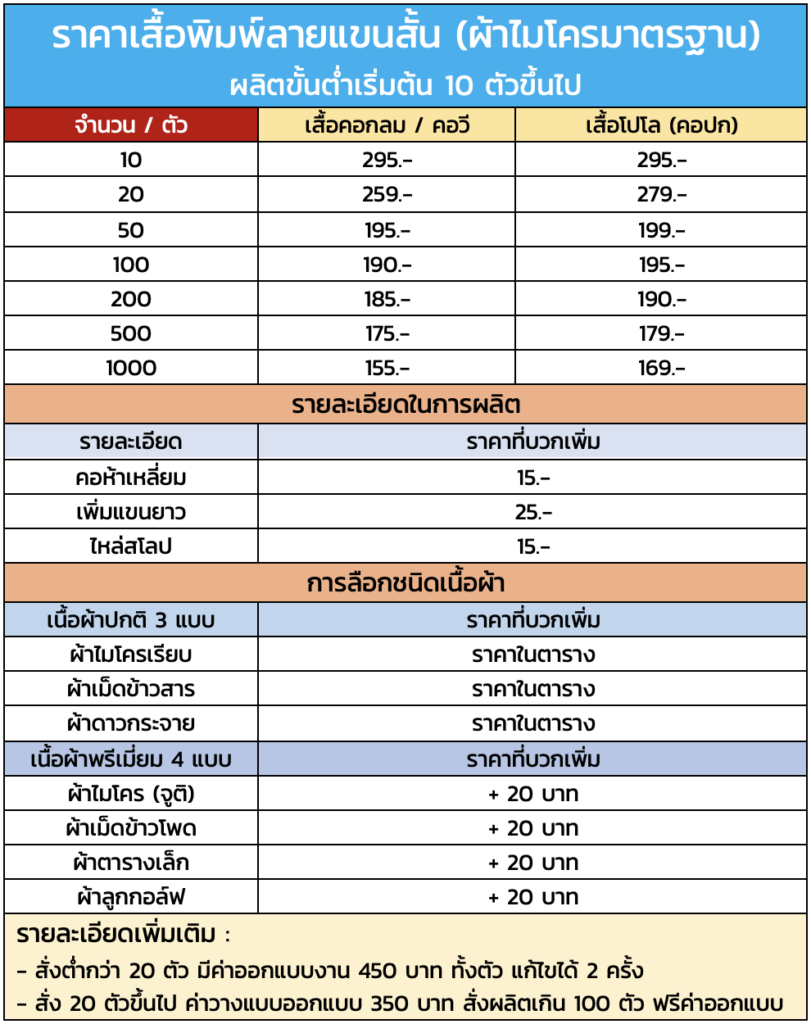 ราคาเสื้อพิมพ์ลายแขนสั้น (ผ้าไมโครมาตรฐาน)
ผลิตขั้นต่ำเริ่มต้น 10 ตัวขึ้นไป

| จำนวน / ตัว | เสื้อคอกลม / คอวี | เสื้อโปโล (คอปก) |
|---|---|---|
| 10 | 295.- | 295.- |
| 20 | 259.- | 279.- |
| 50 | 195.- | 199.- |
| 100 | 190.- | 195.- |
| 200 | 185.- | 190.- |
| 500 | 175.- | 179.- |
| 1000 | 155.- | 169.- |

รายละเอียดในการผลิต

| รายละเอียด | ราคาที่บวกเพิ่ม |
|---|---|
| คอห้าเหลี่ยม | 15.- |
| เพิ่มแขนยาว | 25.- |
| ไหล่สโลป | 15.- |

การลือกชนิดเนื้อผ้า

| เนื้อผ้าปกติ 3 แบบ | ราคาที่บวกเพิ่ม |
|---|---|
| ผ้าไมโครเรียบ | ราคาในตาราง |
| ผ้าเม็ดข้าวสาร | ราคาในตาราง |
| ผ้าดาวกระจาย | ราคาในตาราง |
| เนื้อผ้าพรีเมี่ยม 4 แบบ | ราคาที่บวกเพิ่ม |
| ผ้าไมโคร (จูติ) | + 20 บาท |
| ผ้าเม็ดข้าวโพด | + 20 บาท |
| ผ้าตารางเล็ก | + 20 บาท |
| ผ้าลูกกอล์ฟ | + 20 บาท |

รายละเอียดเพิ่มเติม :
- สั่งต่ำกว่า 20 ตัว มีค่าออกแบบงาน 450 บาท ทั้งตัว แก้ไขได้ 2 ครั้ง
- สั่ง 20 ตัวขึ้นไป ค่าวางแบบออกแบบ 350 บาท สั่งผลิตเกิน 100 ตัว ฟรีค่าออกแบบ